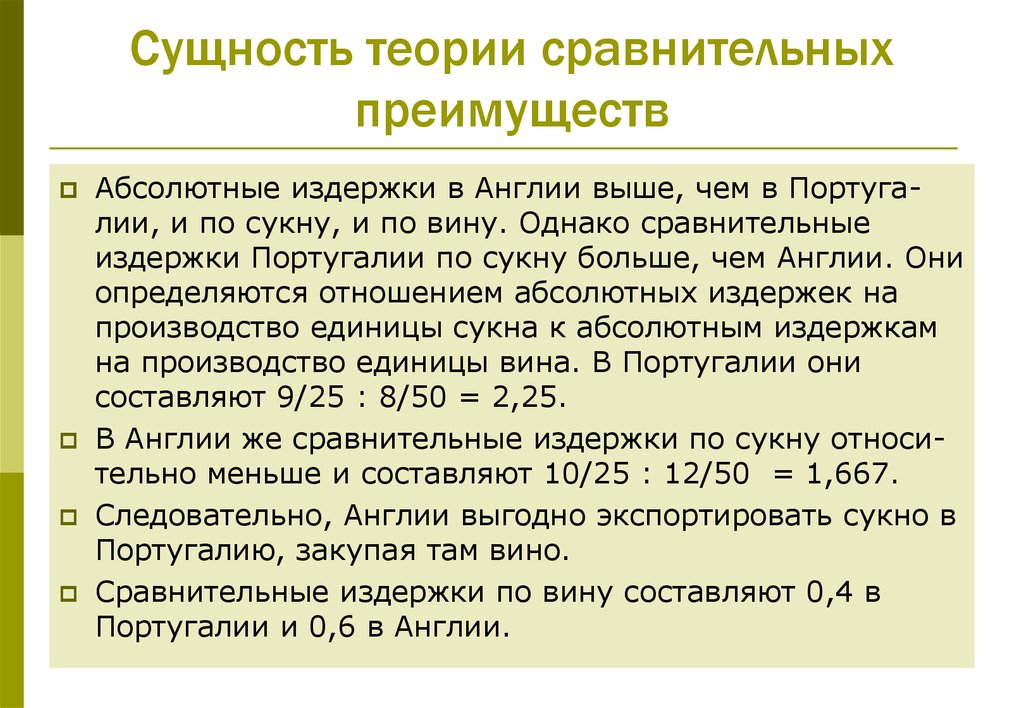 Сущность теории сравнительных преимуществ

Абсолютные издержки в Англии выше, чем в Португалии, и по сукну, и по вину. Однако сравнительные издержки Португалии по сукну больше, чем Англии. Они определяются отношением абсолютных издержек на производство единицы сукна к абсолютным издержкам на производство единицы вина. В Португалии они составляют 9/25 : 8/50 = 2,25.

В Англии же сравнительные издержки по сукну относительно меньше и составляют 10/25 : 12/50 = 1,667.

Следовательно, Англии выгодно экспортировать сукно в Португалию, закупая там вино.

Сравнительные издержки по вину составляют 0,4 в Португалии и 0,6 в Англии.